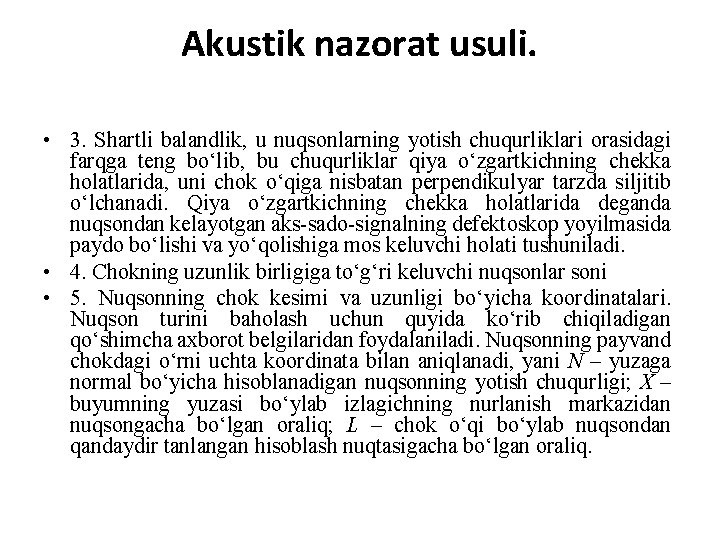 Akustik nazorat usuli.

• 3. Shartli balandlik, u nuqsonlarning yotish chuqurliklari orasidagi farqga teng bo‘lib, bu chuqurliklar qiya o‘zgartkichning chekka holatlarida, uni chok o‘qiga nisbatan perpendikulyar tarzda siljitib o‘lchanadi. Qiya o‘zgartkichning chekka holatlarida deganda nuqsondan kelayotgan aks-sado-signalning defektoskop yoyilmasida paydo bo‘lishi va yo‘qolishiga mos keluvchi holati tushuniladi.

• 4. Chokning uzunlik birligiga to‘g‘ri keluvchi nuqsonlar soni

• 5. Nuqsonning chok kesimi va uzunligi bo‘yicha koordinatalari. Nuqson turini baholash uchun quyida ko‘rib chiqiladigan qo‘shimcha axborot belgilaridan foydalaniladi. Nuqsonning payvand chokdagi o‘rni uchta koordinata bilan aniqlanadi, yani $N$ – yuzaga normal bo‘yicha hisoblanadigan nuqsonning yotish chuqurligi; $X$ – buyumning yuzasi bo‘ylab izlagichning nurlanish markazidan nuqsongacha bo‘lgan oraliq; $L$ – chok o‘qi bo‘ylab nuqsondan qandaydir tanlangan hisoblash nuqtasigacha bo‘lgan oraliq.